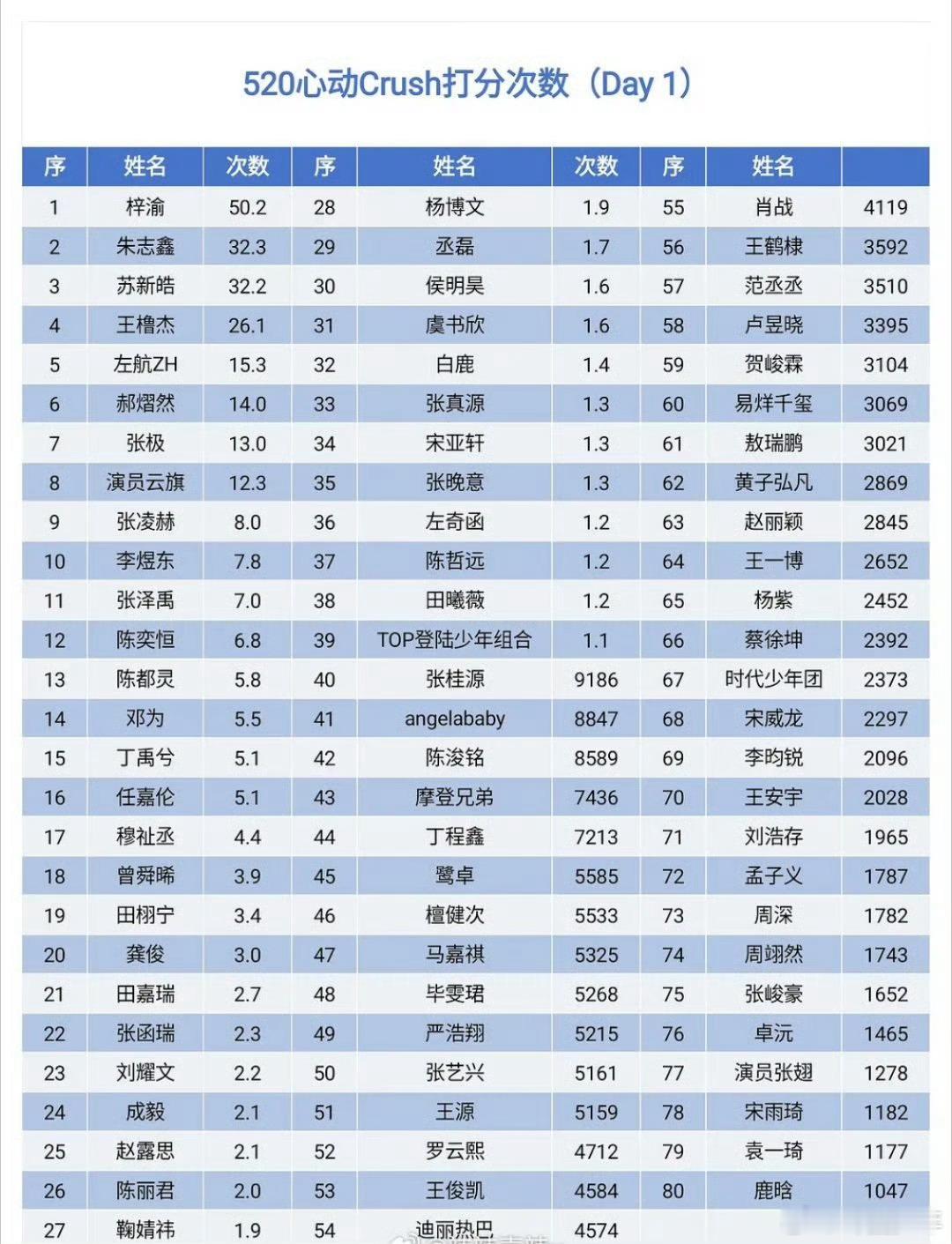 520心动Crush打分次数（Day 1）

| 序 | 姓名 | 次数 | 序 | 姓名 | 次数 | 序 | 姓名 | |
|---|---|---|---|---|---|---|---|---|
| 1 | 梓渝 | 50.2 | 28 | 杨博文 | 1.9 | 55 | 肖战 | 4119 |
| 2 | 朱志鑫 | 32.3 | 29 | 丞磊 | 1.7 | 56 | 王鹤棣 | 3592 |
| 3 | 苏新皓 | 32.2 | 30 | 侯明昊 | 1.6 | 57 | 范丞丞 | 3510 |
| 4 | 王橹杰 | 26.1 | 31 | 虞书欣 | 1.6 | 58 | 卢昱晓 | 3395 |
| 5 | 左航ZH | 15.3 | 32 | 白鹿 | 1.4 | 59 | 贺峻霖 | 3104 |
| 6 | 郝熠然 | 14.0 | 33 | 张真源 | 1.3 | 60 | 易烊千玺 | 3069 |
| 7 | 张极 | 13.0 | 34 | 宋亚轩 | 1.3 | 61 | 敖瑞鹏 | 3021 |
| 8 | 演员云旗 | 12.3 | 35 | 张晚意 | 1.3 | 62 | 黄子弘凡 | 2869 |
| 9 | 张凌赫 | 8.0 | 36 | 左奇函 | 1.2 | 63 | 赵丽颖 | 2845 |
| 10 | 李煜东 | 7.8 | 37 | 陈哲远 | 1.2 | 64 | 王一博 | 2652 |
| 11 | 张泽禹 | 7.0 | 38 | 田曦薇 | 1.2 | 65 | 杨紫 | 2452 |
| 12 | 陈奕恒 | 6.8 | 39 | TOP登陆少年组合 | 1.1 | 66 | 蔡徐坤 | 2392 |
| 13 | 陈都灵 | 5.8 | 40 | 张桂源 | 9186 | 67 | 时代少年团 | 2373 |
| 14 | 邓为 | 5.5 | 41 | angelababy | 8847 | 68 | 宋威龙 | 2297 |
| 15 | 丁禹兮 | 5.1 | 42 | 陈浚铭 | 8589 | 69 | 李昀锐 | 2096 |
| 16 | 任嘉伦 | 5.1 | 43 | 摩登兄弟 | 7436 | 70 | 王安宇 | 2028 |
| 17 | 穆祉丞 | 4.4 | 44 | 丁程鑫 | 7213 | 71 | 刘浩存 | 1965 |
| 18 | 曾舜晞 | 3.9 | 45 | 鹭卓 | 5585 | 72 | 孟子义 | 1787 |
| 19 | 田栩宁 | 3.4 | 46 | 檀健次 | 5533 | 73 | 周深 | 1782 |
| 20 | 龚俊 | 3.0 | 47 | 马嘉祺 | 5325 | 74 | 周翊然 | 1743 |
| 21 | 田嘉瑞 | 2.7 | 48 | 毕雯珺 | 5268 | 75 | 张峻豪 | 1652 |
| 22 | 张函瑞 | 2.3 | 49 | 严浩翔 | 5215 | 76 | 卓沅 | 1465 |
| 23 | 刘耀文 | 2.2 | 50 | 张艺兴 | 5161 | 77 | 演员张翅 | 1278 |
| 24 | 成毅 | 2.1 | 51 | 王源 | 5159 | 78 | 宋雨琦 | 1182 |
| 25 | 赵露思 | 2.1 | 52 | 罗云熙 | 4712 | 79 | 袁一琦 | 1177 |
| 26 | 陈丽君 | 2.0 | 53 | 王俊凯 | 4584 | 80 | 鹿晗 | 1047 |
| 27 | 鞠婧祎 | 1.9 | 54 | 迪丽热巴 | 4574 | | | |